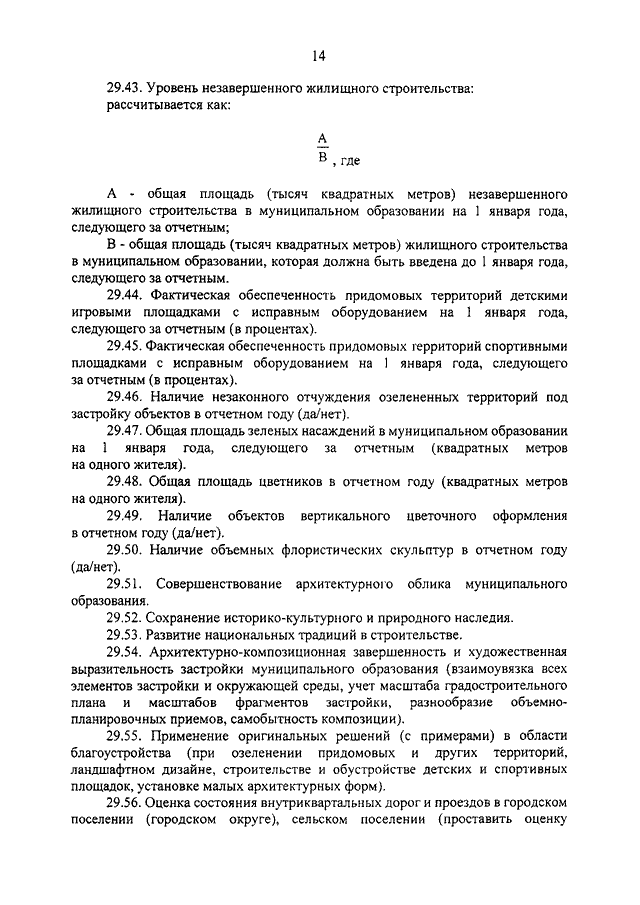 14

29.43. Уровень незавершенного жилищного строительства: рассчитывается как:

$\frac{A}{B}$, где

А - общая площадь (тысяч квадратных метров) незавершенного жилищного строительства в муниципальном образовании на 1 января года, следующего за отчетным;

В - общая площадь (тысяч квадратных метров) жилищного строительства в муниципальном образовании, которая должна быть введена до 1 января года, следующего за отчетным.

29.44. Фактическая обеспеченность придомовых территорий детскими игровыми площадками с исправным оборудованием на 1 января года, следующего за отчетным (в процентах).

29.45. Фактическая обеспеченность придомовых территорий спортивными площадками с исправным оборудованием на 1 января года, следующего за отчетным (в процентах).

29.46. Наличие незаконного отчуждения озелененных территорий под застройку объектов в отчетном году (да/нет).

29.47. Общая площадь зеленых насаждений в муниципальном образовании на 1 января года, следующего за отчетным (квадратных метров на одного жителя).

29.48. Общая площадь цветников в отчетном году (квадратных метров на одного жителя).

29.49. Наличие объектов вертикального цветочного оформления в отчетном году (да/нет).

29.50. Наличие объемных флористических скульптур в отчетном году (да/нет).

29.51. Совершенствование архитектурного облика муниципального образования.

29.52. Сохранение историко-культурного и природного наследия.

29.53. Развитие национальных традиций в строительстве.

29.54. Архитектурно-композиционная завершенность и художественная выразительность застройки муниципального образования (взаимоувязка всех элементов застройки и окружающей среды, учет масштаба градостроительного плана и масштабов фрагментов застройки, разнообразие объемно-планировочных приемов, самобытность композиции).

29.55. Применение оригинальных решений (с примерами) в области благоустройства (при озеленении придомовых и других территорий, ландшафтном дизайне, строительстве и обустройстве детских и спортивных площадок, установке малых архитектурных форм).

29.56. Оценка состояния внутриквартальных дорог и проездов в городском поселении (городском округе), сельском поселении (проставить оценку